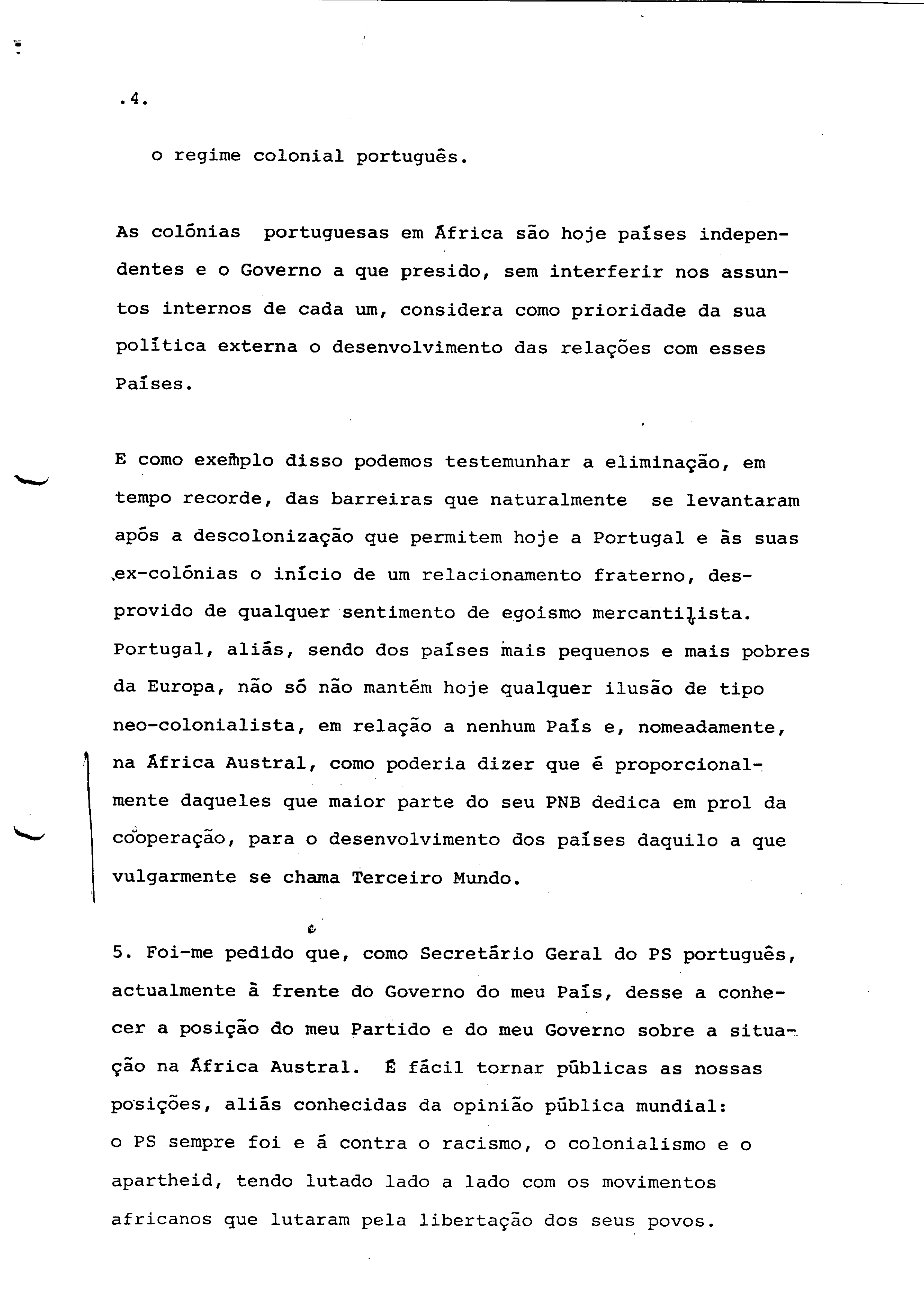 .4.

o regime colonial português.

As colónias portuguesas em África são hoje países independentes e o Governo a que presido, sem interferir nos assuntos internos de cada um, considera como prioridade da sua política externa o desenvolvimento das relações com esses Países.

E como exemplo disso podemos testemunhar a eliminação, em tempo recorde, das barreiras que naturalmente se levantaram após a descolonização que permitem hoje a Portugal e às suas ex-colónias o início de um relacionamento fraterno, desprovido de qualquer sentimento de egoismo mercantilista. Portugal, aliás, sendo dos países mais pequenos e mais pobres da Europa, não só não mantém hoje qualquer ilusão de tipo neo-colonialista, em relação a nenhum País e, nomeadamente, na África Austral, como poderia dizer que é proporcionalmente daqueles que maior parte do seu PNB dedica em prol da cooperação, para o desenvolvimento dos países daquilo a que vulgarmente se chama Terceiro Mundo.

5. Foi-me pedido que, como Secretário Geral do PS português, actualmente à frente do Governo do meu País, desse a conhecer a posição do meu Partido e do meu Governo sobre a situação na África Austral. É fácil tornar públicas as nossas posições, aliás conhecidas da opinião pública mundial: o PS sempre foi e á contra o racismo, o colonialismo e o apartheid, tendo lutado lado a lado com os movimentos africanos que lutaram pela libertação dos seus povos.